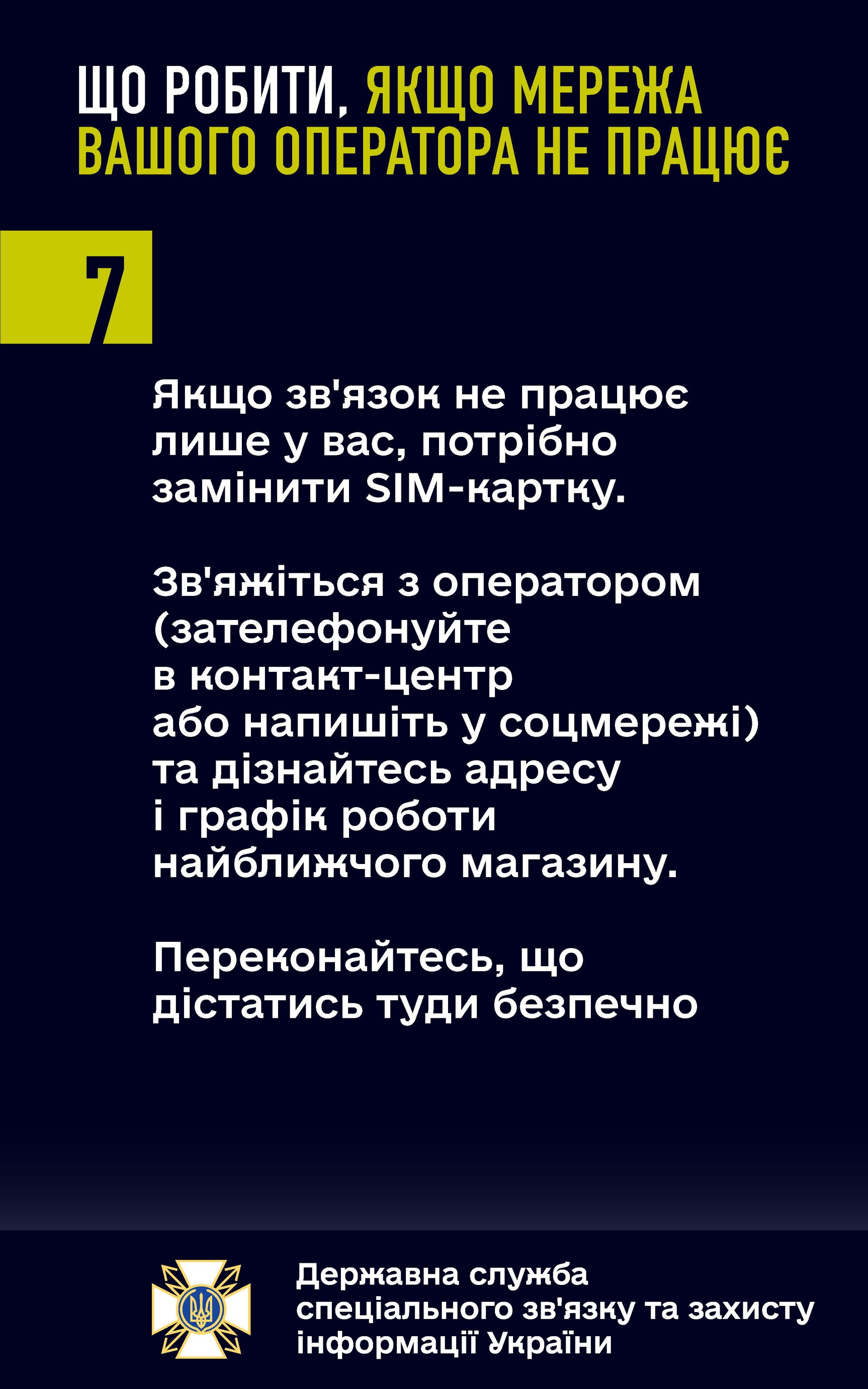 ЩО РОБИТИ, ЯКЩО МЕРЕЖА ВАШОГО ОПЕРАТОРА НЕ ПРАЦЮЄ

7

Якщо зв'язок не працює лише у вас, потрібно замінити SIM-картку.

Зв'яжіться з оператором (зателефонуйте в контакт-центр або напишіть у соцмережі) та дізнайтесь адресу і графік роботи найближчого магазину.

Переконайтесь, що дістатись туди безпечно

Державна служба спеціального зв'язку та захисту інформації України